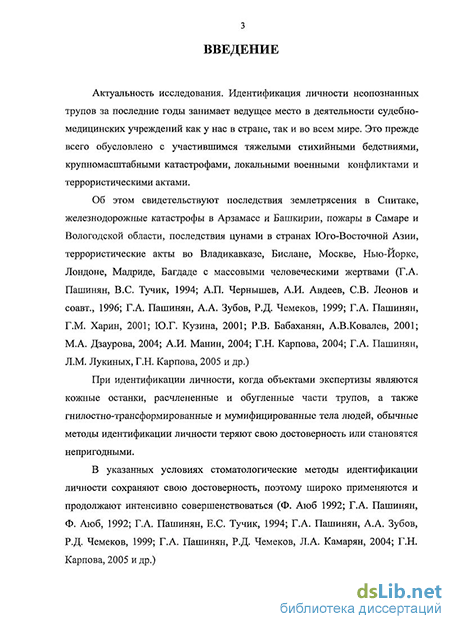 3

ВВЕДЕНИЕ

Актуальность исследования. Идентификация личности неопознанных трупов за последние годы занимает ведущее место в деятельности судебно-медицинских учреждений как у нас в стране, так и во всем мире. Это прежде всего обусловлено с участившимся тяжелыми стихийными бедствиями, крупномасштабными катастрофами, локальными военными конфликтами и террористическими актами.

Об этом свидетельствуют последствия землетрясения в Спитаке, железнодорожные катастрофы в Арзамасе и Башкирии, пожары в Самаре и Вологодской области, последствия цунами в странах Юго-Восточной Азии, террористические акты во Владикавказе, Бислане, Москве, Нью-Йорке, Лондоне, Мадриде, Багдаде с массовыми человеческими жертвами (Г.А. Пашинян, В.С. Тучик, 1994; А.П. Чернышев, А.И. Авдеев, С.В. Леонов и соавт., 1996; Г.А. Пашинян, А.А. Зубов, Р.Д. Чемеков, 1999; Г.А. Пашинян, Г.М. Харин, 2001; Ю.Г. Кузина, 2001; Р.В. Бабаханян, А.В.Ковалев, 2001; М.А. Дзаурова, 2004; А.И. Манин, 2004; Г.Н. Карпова, 2004; Г.А. Пашинян, Л.М. Лукиных, Г.Н. Карпова, 2005 и др.)

При идентификации личности, когда объектами экспертизы являются кожные останки, расчлененные и обугленные части трупов, а также гнилостно-трансформированные и мумифицированные тела людей, обычные методы идентификации личности теряют свою достоверность или становятся непригодными.

В указанных условиях стоматологические методы идентификации личности сохраняют свою достоверность, поэтому широко применяются и продолжают интенсивно совершенствоваться (Ф. Аюб 1992; Г.А. Пашинян, Ф. Аюб, 1992; Г.А. Пашинян, Е.С. Тучик, 1994; Г.А. Пашинян, А.А. Зубов, Р.Д. Чемеков, 1999; Г.А. Пашинян, Р.Д. Чемеков, Л.А. Камарян, 2004; Г.Н. Карпова, 2005 и др.)

dsLib.net
библиотека диссертаций